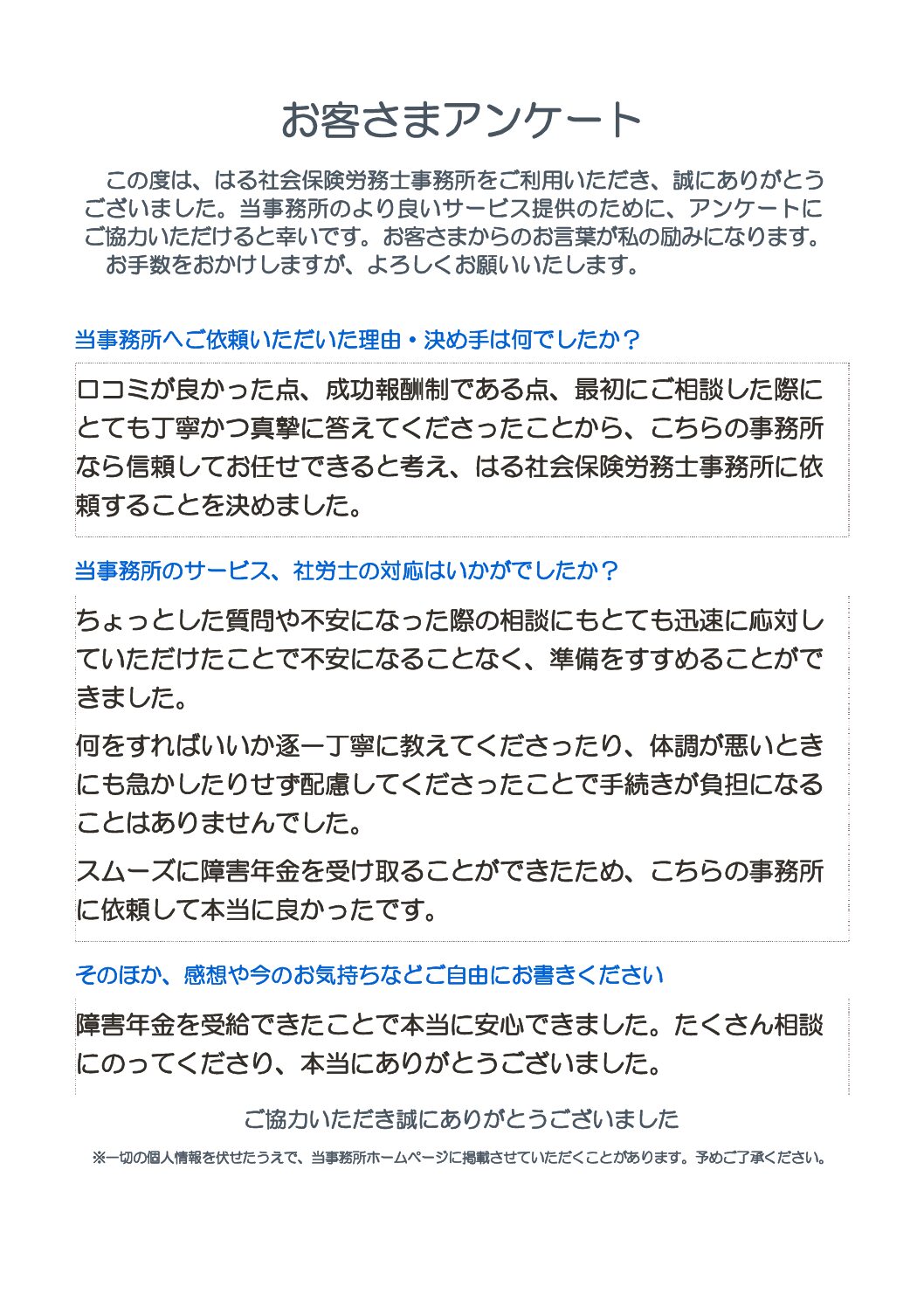 お客さまアンケート

この度は、はる社会保険労務士事務所をご利用いただき、誠にありがとうございました。当事務所のより良いサービス提供のために、アンケートにご協力いただけると幸いです。お客さまからのお言葉が私の励みになります。
お手数をおかけしますが、よろしくお願いいたします。

当事務所へご依頼いただいた理由・決め手は何でしたか？

口コミが良かった点、成功報酬制である点、最初にご相談した際にとても丁寧かつ真摯に答えてくださったことから、こちらの事務所なら信頼してお任せできると考え、はる社会保険労務士事務所に依頼することを決めました。

当事務所のサービス、社労士の対応はいかがでしたか？

ちょっとした質問や不安になった際の相談にもとても迅速に応対していただけたことで不安になることなく、準備をすすめることができました。

何をすればいいか逐一丁寧に教えてくださったり、体調が悪いときにも急かしたりせず配慮してくださったことで手続きが負担になることはありませんでした。

スムーズに障害年金を受け取ることができたため、こちらの事務所に依頼して本当に良かったです。

そのほか、感想や今のお気持ちなどご自由にお書きください

障害年金を受給できたことで本当に安心できました。たくさん相談にのってくださり、本当にありがとうございました。

ご協力いただき誠にありがとうございました

※一切の個人情報を伏せたうえで、当事務所ホームページに掲載させていただくことがあります。予めご了承ください。